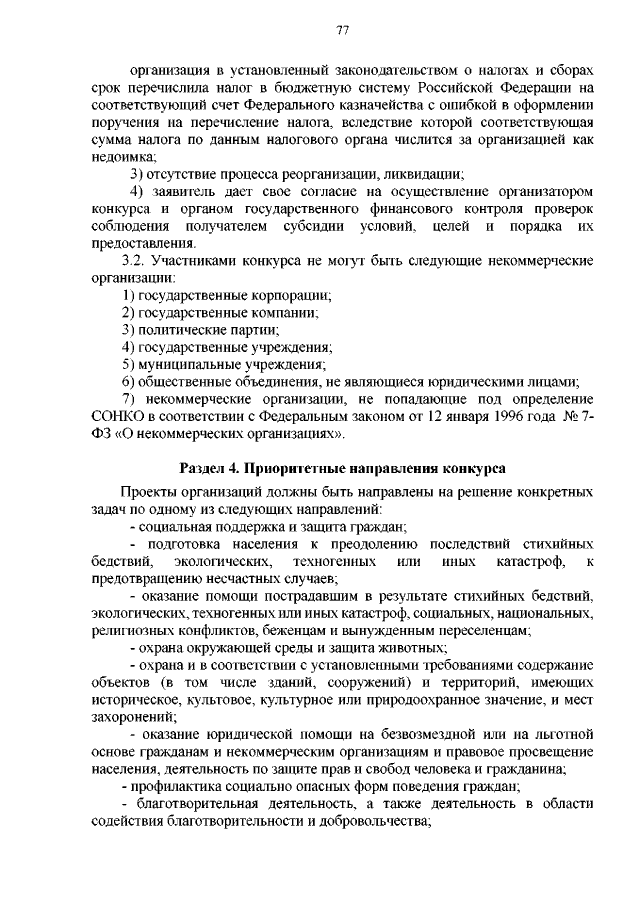 77

организация в установленный законодательством о налогах и сборах срок перечислила налог в бюджетную систему Российской Федерации на соответствующий счет Федерального казначейства с ошибкой в оформлении поручения на перечисление налога, вследствие которой соответствующая сумма налога по данным налогового органа числится за организацией как недоимка;

3) отсутствие процесса реорганизации, ликвидации;

4) заявитель дает свое согласие на осуществление организатором конкурса и органом государственного финансового контроля проверок соблюдения получателем субсидии условий, целей и порядка их предоставления.

3.2. Участниками конкурса не могут быть следующие некоммерческие организации:

1) государственные корпорации;

2) государственные компании;

3) политические партии;

4) государственные учреждения;

5) муниципальные учреждения;

6) общественные объединения, не являющиеся юридическими лицами;

7) некоммерческие организации, не попадающие под определение СОНКО в соответствии с Федеральным законом от 12 января 1996 года № 7-ФЗ «О некоммерческих организациях».

Раздел 4. Приоритетные направления конкурса

Проекты организаций должны быть направлены на решение конкретных задач по одному из следующих направлений:

- социальная поддержка и защита граждан;

- подготовка населения к преодолению последствий стихийных бедствий, экологических, техногенных или иных катастроф, к предотвращению несчастных случаев;

- оказание помощи пострадавшим в результате стихийных бедствий, экологических, техногенных или иных катастроф, социальных, национальных, религиозных конфликтов, беженцам и вынужденным переселенцам;

- охрана окружающей среды и защита животных;

- охрана и в соответствии с установленными требованиями содержание объектов (в том числе зданий, сооружений) и территорий, имеющих историческое, культовое, культурное или природоохранное значение, и мест захоронений;

- оказание юридической помощи на безвозмездной или на льготной основе гражданам и некоммерческим организациям и правовое просвещение населения, деятельность по защите прав и свобод человека и гражданина;

- профилактика социально опасных форм поведения граждан;

- благотворительная деятельность, а также деятельность в области содействия благотворительности и добровольчества;